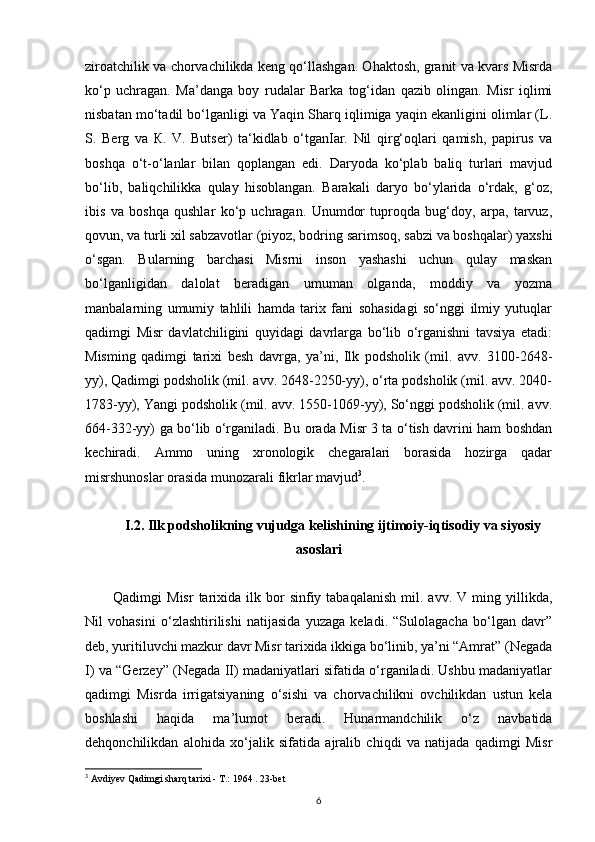 ziroatchilik va chorvachilikda keng qo‘llashgan. Ohaktosh, granit va kvars Misrda ko‘p uchragan. Ma’danga boy rudalar Barka tog‘idan qazib olingan. Misr iqlimi nisbatan mo‘tadil bo‘lganligi va Yaqin Sharq iqlimiga yaqin ekanligini olimlar (L. S. Berg va K. V. Butser) ta‘kidlab o‘tganlar. Nil qirg‘oqlari qamish, papirus va boshqa o‘t-o‘lanlar bilan qoplangan edi. Daryoda ko‘plab baliq turlari mavjud bo‘lib, baliqchilikka qulay hisoblangan. Barakali daryo bo‘ylarida o‘rdak, g‘oz, ibis va boshqa qushlar ko‘p uchragan. Unumdor tuproqda bug‘doy, arpa, tarvuz, qovun, va turli xil sabzavotlar (piyoz, bodring sarimsoq, sabzi va boshqalar) yaxshi o‘sgan. Bularning barchasi Misrni inson yashashi uchun qulay maskan bo‘lganligidan dalolat beradigan umuman olganda, moddiy va yozma manbalarning umumiy tahlili hamda tarix fani sohasidagi so‘nggi ilmiy yutuqlar qadimgi Misr davlatchiligini quyidagi davrlarga bo‘lib o‘rganishni tavsiya etadi: Misrning qadimgi tarixi besh davrga, ya’ni, Ilk podsholik (mil. avv. 3100-2648-yy), Qadimgi podsholik (mil. avv. 2648-2250-yy), o‘rta podsholik (mil. avv. 2040-1783-yy), Yangi podsholik (mil. avv. 1550-1069-yy), So‘nggi podsholik (mil. avv. 664-332-yy) ga bo‘lib o‘rganiladi. Bu orada Misr 3 ta o‘tish davrini ham boshdan kechiradi. Ammo uning xronologik chegaralari borasida hozirga qadar misrshunoslar orasida munozarali fikrlar mavjud$^3$.

I.2. Ilk podsholikning vujudga kelishining ijtimoiy-iqtisodiy va siyosiy asoslari

Qadimgi Misr tarixida ilk bor sinfiy tabaqalanish mil. avv. V ming yillikda, Nil vohasini o‘zlashtirilishi natijasida yuzaga keladi. “Sulolagacha bo‘lgan davr” deb, yuritiluvchi mazkur davr Misr tarixida ikkiga bo‘linib, ya’ni “Amrat” (Negada I) va “Gerzey” (Negada II) madaniyatlari sifatida o‘rganiladi. Ushbu madaniyatlar qadimgi Misrda irrigatsiyaning o‘sishi va chorvachilikni ovchilikdan ustun kela boshlashi haqida ma’lumot beradi. Hunarmandchilik o‘z navbatida dehqonchilikdan alohida xo‘jalik sifatida ajralib chiqdi va natijada qadimgi Misr

$^3$ Avdiyev Qadimgi sharq tarixi - T.: 1964 . 23-bet

6